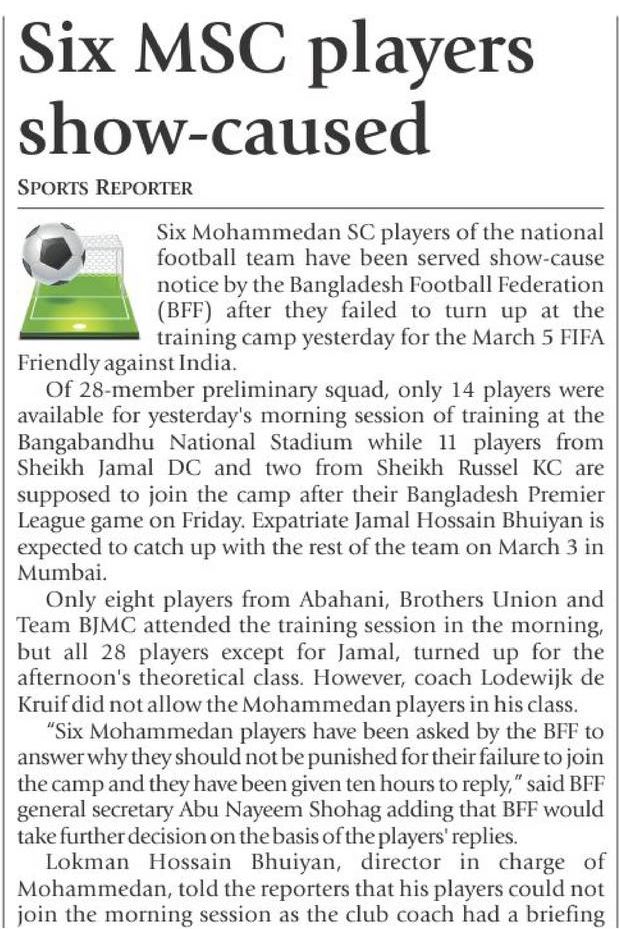 Six MSC players show-caused

SPORTS REPORTER

Six Mohammedan SC players of the national football team have been served show-cause notice by the Bangladesh Football Federation (BFF) after they failed to turn up at the training camp yesterday for the March 5 FIFA Friendly against India.

Of 28-member preliminary squad, only 14 players were available for yesterday's morning session of training at the Bangabandhu National Stadium while 11 players from Sheikh Jamal DC and two from Sheikh Russel KC are supposed to join the camp after their Bangladesh Premier League game on Friday. Expatriate Jamal Hossain Bhuiyan is expected to catch up with the rest of the team on March 3 in Mumbai.

Only eight players from Abahani, Brothers Union and Team BJMC attended the training session in the morning, but all 28 players except for Jamal, turned up for the afternoon's theoretical class. However, coach Lodewijk de Kruif did not allow the Mohammedan players in his class.

"Six Mohammedan players have been asked by the BFF to answer why they should not be punished for their failure to join the camp and they have been given ten hours to reply," said BFF general secretary Abu Nayeem Shohag adding that BFF would take further decision on the basis of the players' replies.

Lokman Hossain Bhuiyan, director in charge of Mohammedan, told the reporters that his players could not join the morning session as the club coach had a briefing